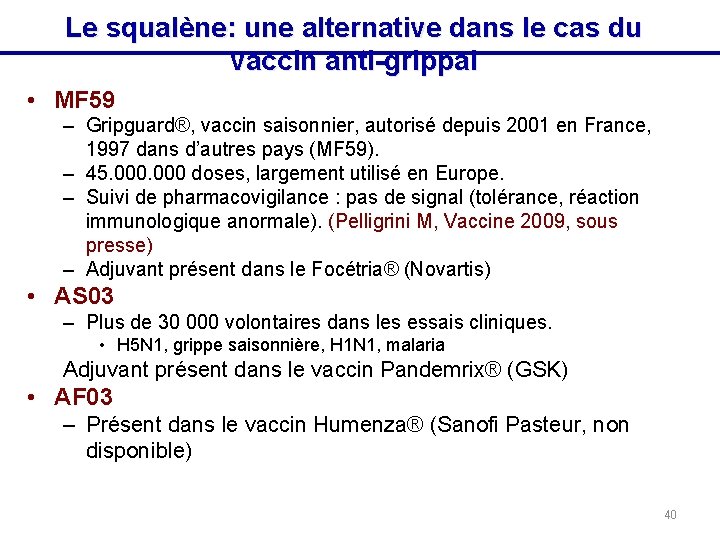 Le squalène: une alternative dans le cas du vaccin anti-grippal

• MF59
– Gripguard®, vaccin saisonnier, autorisé depuis 2001 en France, 1997 dans d'autres pays (MF59).
– 45.000.000 doses, largement utilisé en Europe.
– Suivi de pharmacovigilance : pas de signal (tolérance, réaction immunologique anormale). (Pelligrini M, Vaccine 2009, sous presse)
– Adjuvant présent dans le Focétria® (Novartis)
• AS03
– Plus de 30 000 volontaires dans les essais cliniques.
• H5N1, grippe saisonnière, H1N1, malaria
Adjuvant présent dans le vaccin Pandemrix® (GSK)
• AF03
– Présent dans le vaccin Humenza® (Sanofi Pasteur, non disponible)

40